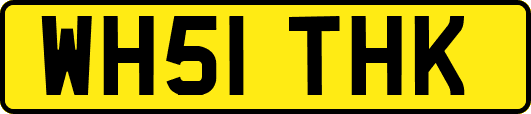 WH51 THK